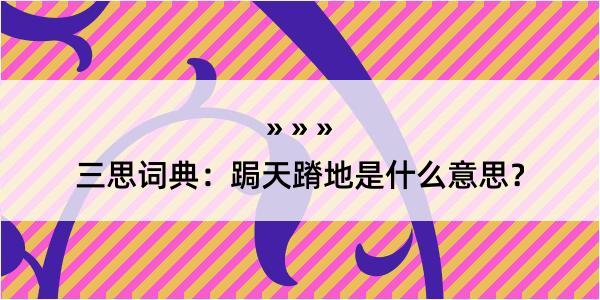 » » »

三思词典：跼天蹐地是什么意思？